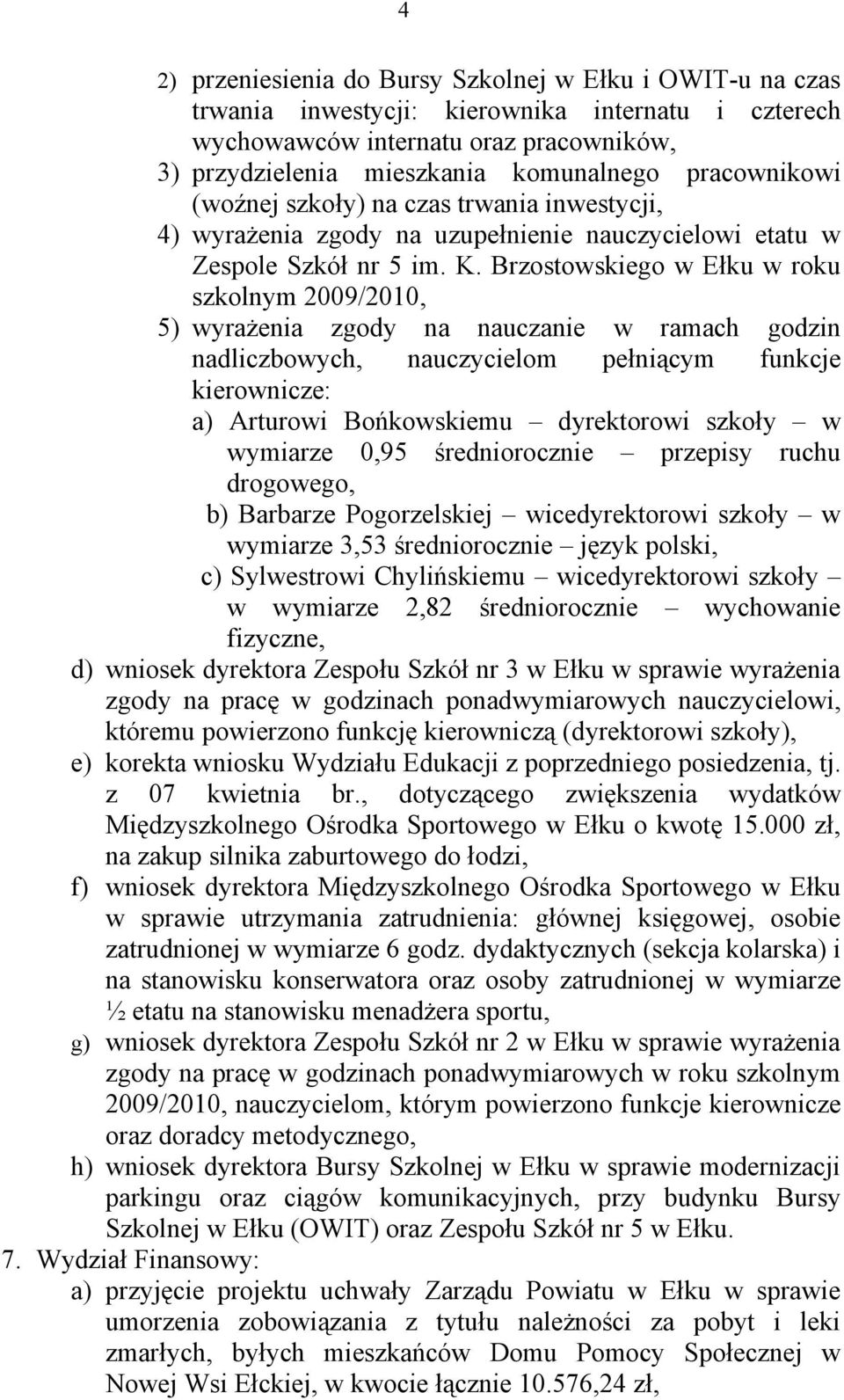 4

2) przeniesienia do Bursy Szkolnej w Ełku i OWIT-u na czas trwania inwestycji: kierownika internatu i czterech wychowawców internatu oraz pracowników,

3) przydzielenia mieszkania komunalnego pracownikowi (woźnej szkoły) na czas trwania inwestycji,

4) wyrażenia zgody na uzupełnienie nauczycielowi etatu w Zespole Szkół nr 5 im. K. Brzostowskiego w Ełku w roku szkolnym 2009/2010,

5) wyrażenia zgody na nauczanie w ramach godzin nadliczbowych, nauczycielom pełniącym funkcje kierownicze:

a) Arturowi Bońkowskiemu – dyrektorowi szkoły – w wymiarze 0,95 średniorocznie – przepisy ruchu drogowego,

b) Barbarze Pogorzelskiej – wicedyrektorowi szkoły – w wymiarze 3,53 średniorocznie – język polski,

c) Sylwestrowi Chylińskiemu – wicedyrektorowi szkoły – w wymiarze 2,82 średniorocznie – wychowanie fizyczne,

d) wniosek dyrektora Zespołu Szkół nr 3 w Ełku w sprawie wyrażenia zgody na pracę w godzinach ponadwymiarowych nauczycielowi, któremu powierzono funkcję kierowniczą (dyrektorowi szkoły),

e) korekta wniosku Wydziału Edukacji z poprzedniego posiedzenia, tj. z 07 kwietnia br., dotyczącego zwiększenia wydatków Międzyszkolnego Ośrodka Sportowego w Ełku o kwotę 15.000 zł, na zakup silnika zaburtowego do łodzi,

f) wniosek dyrektora Międzyszkolnego Ośrodka Sportowego w Ełku w sprawie utrzymania zatrudnienia: głównej księgowej, osobie zatrudnionej w wymiarze 6 godz. dydaktycznych (sekcja kolarska) i na stanowisku konserwatora oraz osoby zatrudnionej w wymiarze ½ etatu na stanowisku menadżera sportu,

g) wniosek dyrektora Zespołu Szkół nr 2 w Ełku w sprawie wyrażenia zgody na pracę w godzinach ponadwymiarowych w roku szkolnym 2009/2010, nauczycielom, którym powierzono funkcje kierownicze oraz doradcy metodycznego,

h) wniosek dyrektora Bursy Szkolnej w Ełku w sprawie modernizacji parkingu oraz ciągów komunikacyjnych, przy budynku Bursy Szkolnej w Ełku (OWIT) oraz Zespołu Szkół nr 5 w Ełku.

7. Wydział Finansowy:

a) przyjęcie projektu uchwały Zarządu Powiatu w Ełku w sprawie umorzenia zobowiązania z tytułu należności za pobyt i leki zmarłych, byłych mieszkańców Domu Pomocy Społecznej w Nowej Wsi Ełckiej, w kwocie łącznie 10.576,24 zł,